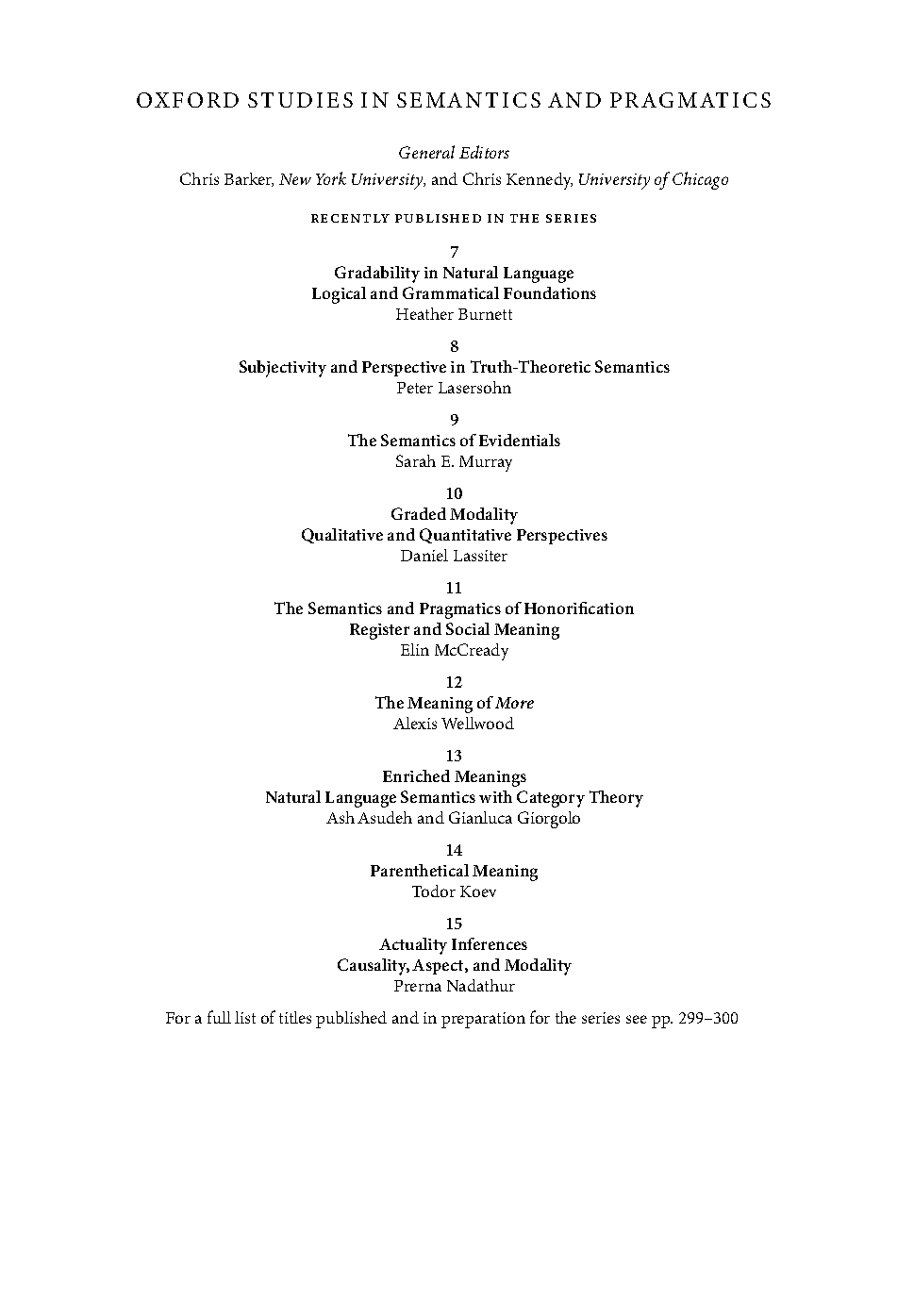 OXFORD STUDIES IN SEMANTICS AND PRAGMATICS

General Editors
Chris Barker, New York University, and Chris Kennedy, University of Chicago

RECENTLY PUBLISHED IN THE SERIES

7
Gradability in Natural Language
Logical and Grammatical Foundations
Heather Burnett

8
Subjectivity and Perspective in Truth-Theoretic Semantics
Peter Lasersohn

9
The Semantics of Evidentials
Sarah E. Murray

10
Graded Modality
Qualitative and Quantitative Perspectives
Daniel Lassiter

11
The Semantics and Pragmatics of Honorification
Register and Social Meaning
Elin McCready

12
The Meaning of More
Alexis Wellwood

13
Enriched Meanings
Natural Language Semantics with Category Theory
Ash Asudeh and Gianluca Giorgolo

14
Parenthetical Meaning
Todor Koev

15
Actuality Inferences
Causality, Aspect, and Modality
Prerna Nadathur

For a full list of titles published and in preparation for the series see pp. 299–300